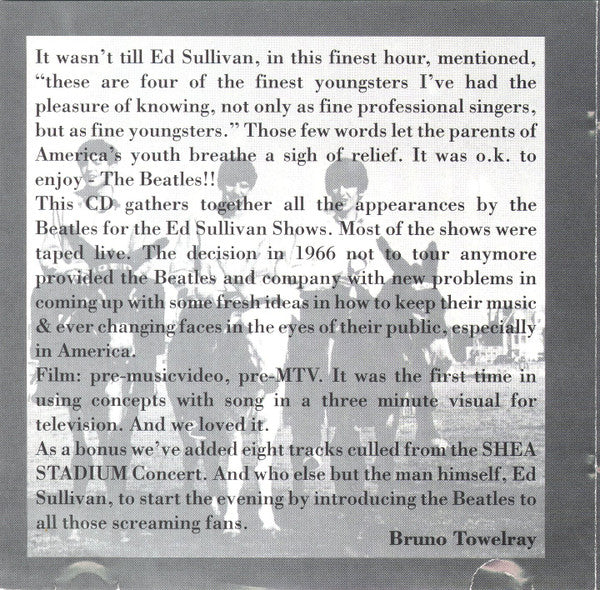 It wasn't till Ed Sullivan, in this finest hour, mentioned, "these are four of the finest youngsters I've had the pleasure of knowing, not only as fine professional singers, but as fine youngsters." Those few words let the parents of America's youth breathe a sigh of relief. It was o.k. to enjoy - The Beatles!!

This CD gathers together all the appearances by the Beatles for the Ed Sullivan Shows. Most of the shows were taped live. The decision in 1966 not to tour anymore provided the Beatles and company with new problems in coming up with some fresh ideas in how to keep their music & ever changing faces in the eyes of their public, especially in America.

Film: pre-musicvideo, pre-MTV. It was the first time in using concepts with song in a three minute visual for television. And we loved it.

As a bonus we've added eight tracks culled from the SHEA STADIUM Concert. And who else but the man himself, Ed Sullivan, to start the evening by introducing the Beatles to all those screaming fans.

Bruno Towelray